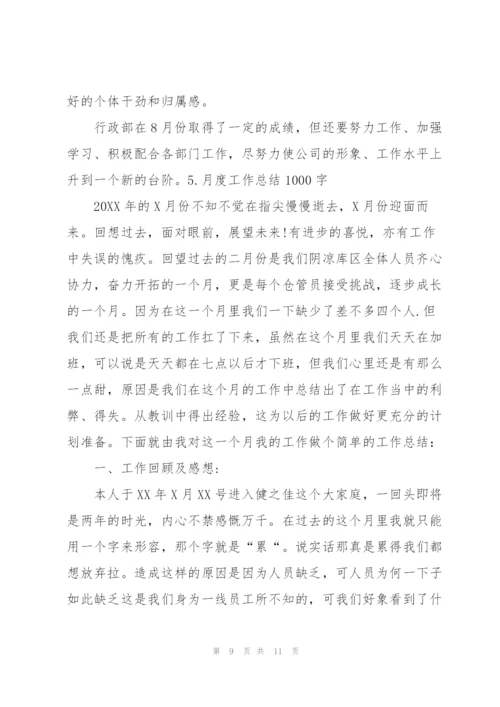 好的个体干劲和归属感。

行政部在8月份取得了一定的成绩，但还要努力工作、加强学习、积极配合各部门工作，尽努力使公司的形象、工作水平上升到一个新的台阶。5.月度工作总结1000字

20XX年的X月份不知不觉在指尖慢慢逝去，X月份迎面而来。回想过去，面对眼前，展望未来!有进步的喜悦，亦有工作中失误的愧疚。回望过去的二月份是我们阴凉库区全体人员齐心协力，奋力开拓的一个月，更是每个仓管员接受挑战，逐步成长的一个月。因为在这一个月里我们一下缺少了差不多四个人.但我们还是把所有的工作扛了下来，虽然在这个月里我们天天在加班，可以说是天天都在七点以后才下班，但我们心里还是有那么一点甜，原因是我们在这个月的工作中总结出了在工作当中的利弊、得失。从教训中得出经验，这为以后的工作做好更充分的计划准备。下面就由我对这一个月我的工作做个简单的工作总结：

一、工作回顾及感想：

本人于XX年X月XX号进入健之佳这个大家庭，一回头即将是两年的时光，内心不禁感慨万千。在过去的这个月里我就只能用一个字来形容，那个字就是“累“。说实话那真是累得我们都想放弃拉。造成这样的原因是因为人员缺乏，可人员为何一下子如此缺乏这是我们身为一线员工所不知的，可我们好象看到了什

第 9 页 共 11 页